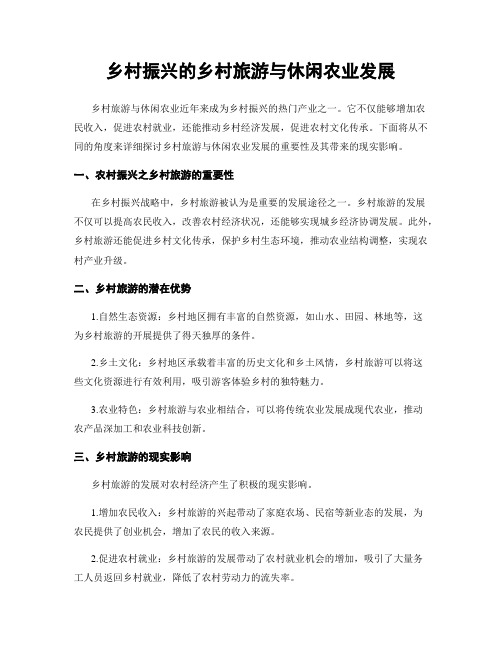 乡村振兴的乡村旅游与休闲农业发展

乡村旅游与休闲农业近年来成为乡村振兴的热门产业之一。它不仅能够增加农民收入，促进农村就业，还能推动乡村经济发展，促进农村文化传承。下面将从不同的角度来详细探讨乡村旅游与休闲农业发展的重要性及其带来的现实影响。

一、农村振兴之乡村旅游的重要性

在乡村振兴战略中，乡村旅游被认为是重要的发展途径之一。乡村旅游的发展不仅可以提高农民收入，改善农村经济状况，还能够实现城乡经济协调发展。此外，乡村旅游还能促进乡村文化传承，保护乡村生态环境，推动农业结构调整，实现农村产业升级。

二、乡村旅游的潜在优势

1.自然生态资源：乡村地区拥有丰富的自然资源，如山水、田园、林地等，这为乡村旅游的开展提供了得天独厚的条件。

2.乡土文化：乡村地区承载着丰富的历史文化和乡土风情，乡村旅游可以将这些文化资源进行有效利用，吸引游客体验乡村的独特魅力。

3.农业特色：乡村旅游与农业相结合，可以将传统农业发展成现代农业，推动农产品深加工和农业科技创新。

三、乡村旅游的现实影响

乡村旅游的发展对农村经济产生了积极的现实影响。

1.增加农民收入：乡村旅游的兴起带动了家庭农场、民宿等新业态的发展，为农民提供了创业机会，增加了农民的收入来源。

2.促进农村就业：乡村旅游的发展带动了农村就业机会的增加，吸引了大量务工人员返回乡村就业，降低了农村劳动力的流失率。